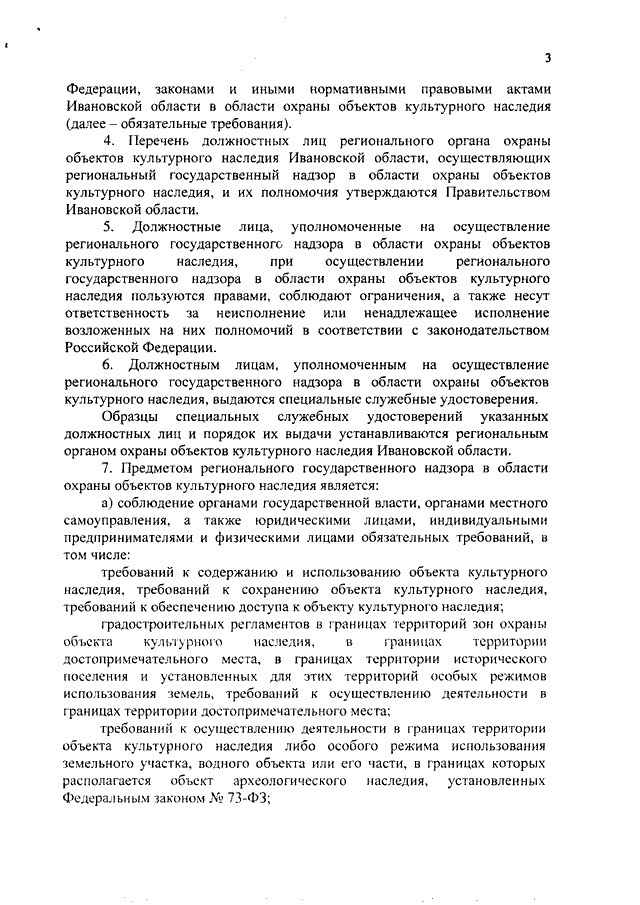 3

Федерации, законами и иными нормативными правовыми актами Ивановской области в области охраны объектов культурного наследия (далее – обязательные требования).

4. Перечень должностных лиц регионального органа охраны объектов культурного наследия Ивановской области, осуществляющих региональный государственный надзор в области охраны объектов культурного наследия, и их полномочия утверждаются Правительством Ивановской области.

5. Должностные лица, уполномоченные на осуществление регионального государственного надзора в области охраны объектов культурного наследия, при осуществлении регионального государственного надзора в области охраны объектов культурного наследия пользуются правами, соблюдают ограничения, а также несут ответственность за неисполнение или ненадлежащее исполнение возложенных на них полномочий в соответствии с законодательством Российской Федерации.

6. Должностным лицам, уполномоченным на осуществление регионального государственного надзора в области охраны объектов культурного наследия, выдаются специальные служебные удостоверения.

Образцы специальных служебных удостоверений указанных должностных лиц и порядок их выдачи устанавливаются региональным органом охраны объектов культурного наследия Ивановской области.

7. Предметом регионального государственного надзора в области охраны объектов культурного наследия является:

а) соблюдение органами государственной власти, органами местного самоуправления, а также юридическими лицами, индивидуальными предпринимателями и физическими лицами обязательных требований, в том числе:

требований к содержанию и использованию объекта культурного наследия, требований к сохранению объекта культурного наследия, требований к обеспечению доступа к объекту культурного наследия;

градостроительных регламентов в границах территорий зон охраны объекта культурного наследия, в границах территории достопримечательного места, в границах территории исторического поселения и установленных для этих территорий особых режимов использования земель, требований к осуществлению деятельности в границах территории достопримечательного места;

требований к осуществлению деятельности в границах территории объекта культурного наследия либо особого режима использования земельного участка, водного объекта или его части, в границах которых располагается объект археологического наследия, установленных Федеральным законом № 73-ФЗ;